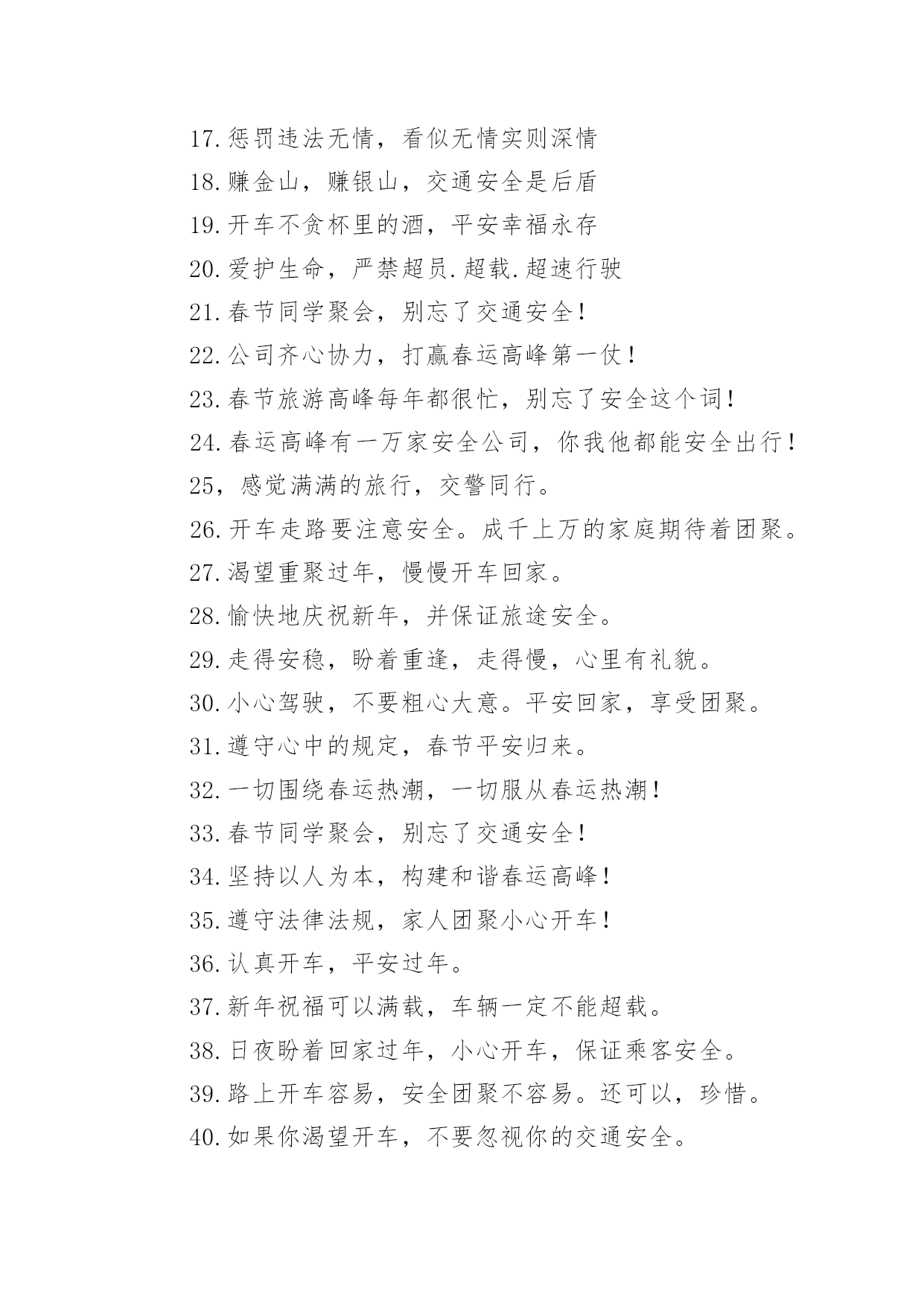 17.惩罚违法无情，看似无情实则深情

18.赚金山，赚银山，交通安全是后盾

19.开车不贪杯里的酒，平安幸福永存

20.爱护生命，严禁超员.超载.超速行驶

21.春节同学聚会，别忘了交通安全！

22.公司齐心协力，打赢春运高峰第一仗！

23.春节旅游高峰每年都很忙，别忘了安全这个词！

24.春运高峰有一万家安全公司，你我他都能安全出行！

25，感觉满满的旅行，交警同行。

26.开车走路要注意安全。成千上万的家庭期待着团聚。

27.渴望重聚过年，慢慢开车回家。

28.愉快地庆祝新年，并保证旅途安全。

29.走得安稳，盼着重逢，走得慢，心里有礼貌。

30.小心驾驶，不要粗心大意。平安回家，享受团聚。

31.遵守心中的规定，春节平安归来。

32.一切围绕春运热潮，一切服从春运热潮！

33.春节同学聚会，别忘了交通安全！

34.坚持以人为本，构建和谐春运高峰！

35.遵守法律法规，家人团聚小心开车！

36.认真开车，平安过年。

37.新年祝福可以满载，车辆一定不能超载。

38.日夜盼着回家过年，小心开车，保证乘客安全。

39.路上开车容易，安全团聚不容易。还可以，珍惜。

40.如果你渴望开车，不要忽视你的交通安全。